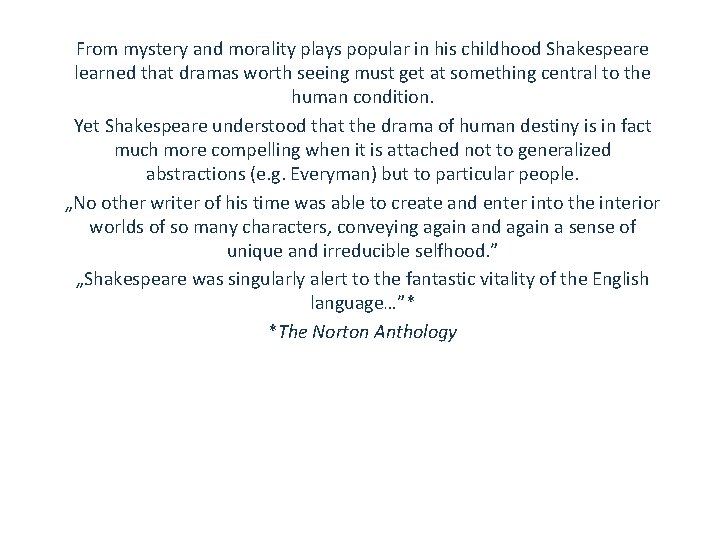 From mystery and morality plays popular in his childhood Shakespeare learned that dramas worth seeing must get at something central to the human condition.

Yet Shakespeare understood that the drama of human destiny is in fact much more compelling when it is attached not to generalized abstractions (e.g. Everyman) but to particular people.

„No other writer of his time was able to create and enter into the interior worlds of so many characters, conveying again and again a sense of unique and irreducible selfhood.”

„Shakespeare was singularly alert to the fantastic vitality of the English language…”*

*The Norton Anthology